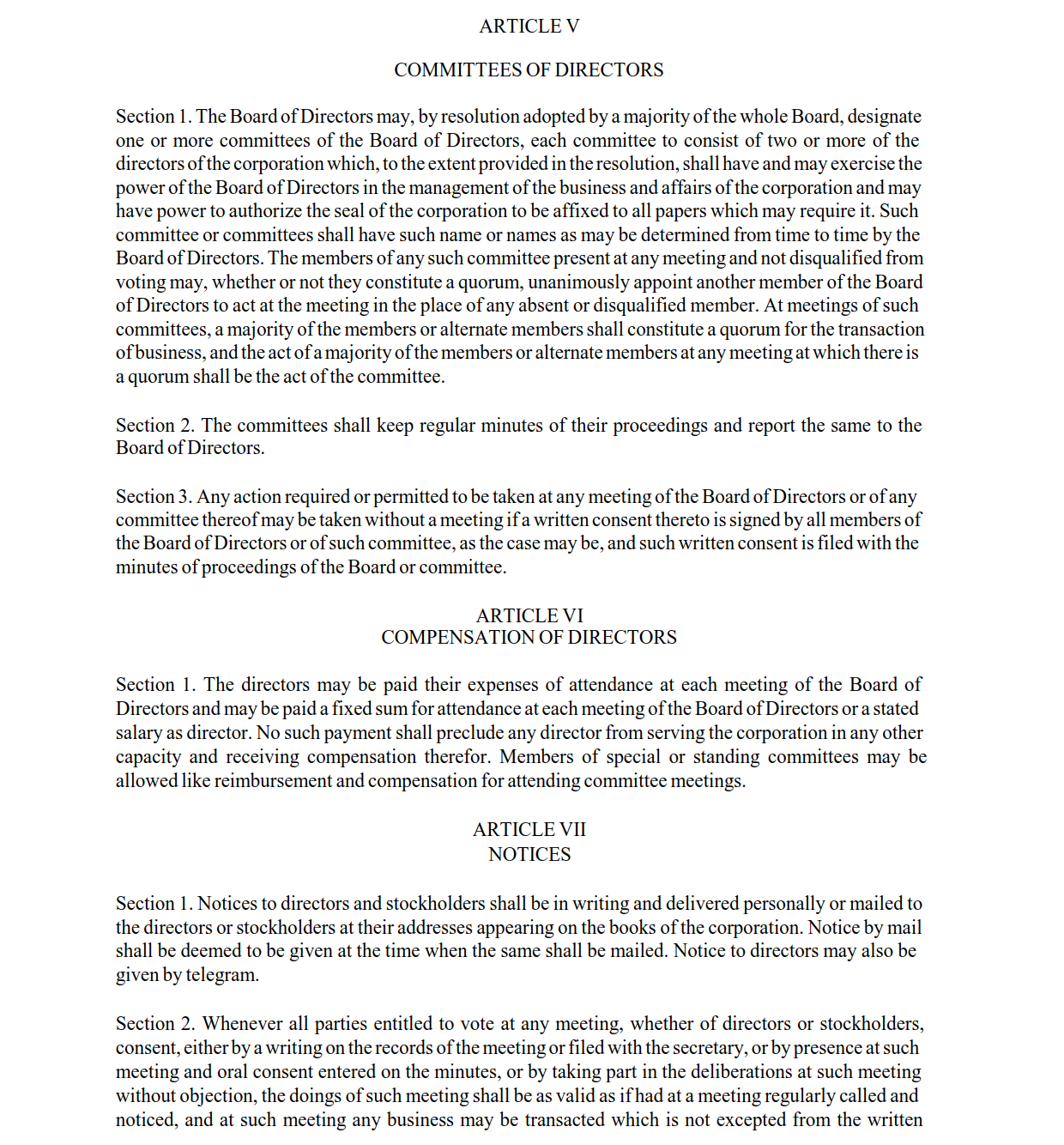 ARTICLE V

COMMITTEES OF DIRECTORS

Section 1. The Board of Directors may, by resolution adopted by a majority of the whole Board, designate one or more committees of the Board of Directors, each committee to consist of two or more of the directors of the corporation which, to the extent provided in the resolution, shall have and may exercise the power of the Board of Directors in the management of the business and affairs of the corporation and may have power to authorize the seal of the corporation to be affixed to all papers which may require it. Such committee or committees shall have such name or names as may be determined from time to time by the Board of Directors. The members of any such committee present at any meeting and not disqualified from voting may, whether or not they constitute a quorum, unanimously appoint another member of the Board of Directors to act at the meeting in the place of any absent or disqualified member. At meetings of such committees, a majority of the members or alternate members shall constitute a quorum for the transaction of business, and the act of a majority of the members or alternate members at any meeting at which there is a quorum shall be the act of the committee.

Section 2. The committees shall keep regular minutes of their proceedings and report the same to the Board of Directors.

Section 3. Any action required or permitted to be taken at any meeting of the Board of Directors or of any committee thereof may be taken without a meeting if a written consent thereto is signed by all members of the Board of Directors or of such committee, as the case may be, and such written consent is filed with the minutes of proceedings of the Board or committee.

ARTICLE VI
COMPENSATION OF DIRECTORS

Section 1. The directors may be paid their expenses of attendance at each meeting of the Board of Directors and may be paid a fixed sum for attendance at each meeting of the Board of Directors or a stated salary as director. No such payment shall preclude any director from serving the corporation in any other capacity and receiving compensation therefor. Members of special or standing committees may be allowed like reimbursement and compensation for attending committee meetings.

ARTICLE VII
NOTICES

Section 1. Notices to directors and stockholders shall be in writing and delivered personally or mailed to the directors or stockholders at their addresses appearing on the books of the corporation. Notice by mail shall be deemed to be given at the time when the same shall be mailed. Notice to directors may also be given by telegram.

Section 2. Whenever all parties entitled to vote at any meeting, whether of directors or stockholders, consent, either by a writing on the records of the meeting or filed with the secretary, or by presence at such meeting and oral consent entered on the minutes, or by taking part in the deliberations at such meeting without objection, the doings of such meeting shall be as valid as if had at a meeting regularly called and noticed, and at such meeting any business may be transacted which is not excepted from the written